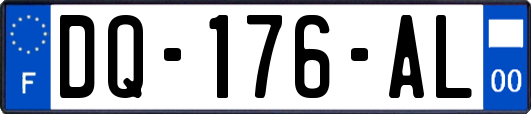 F
DQ-176-AL
00